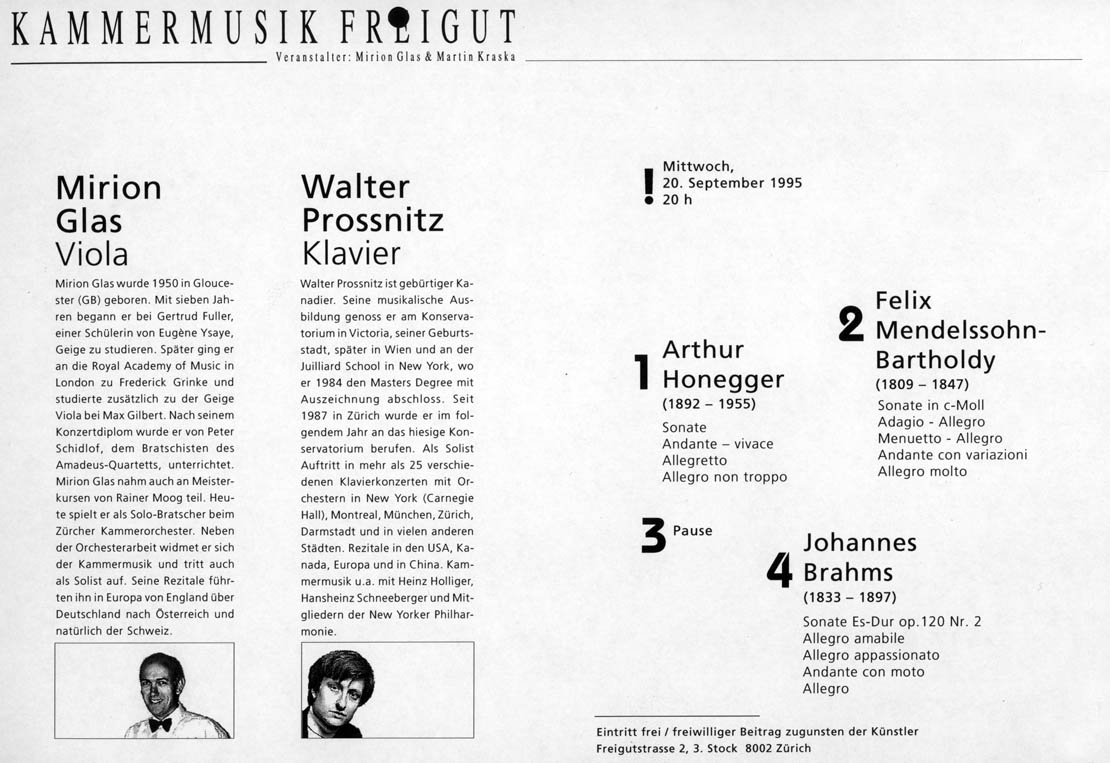 KAMMERMUSIK FREIGUT

Veranstalter: Mirion Glas & Martin Kraska

Mirion Glas
Viola

Mirion Glas wurde 1950 in Gloucester (GB) geboren. Mit sieben Jahren begann er bei Gertrud Fuller, einer Schülerin von Eugène Ysaye, Geige zu studieren. Später ging er an die Royal Academy of Music in London zu Frederick Grinke und studierte zusätzlich zu der Geige Viola bei Max Gilbert. Nach seinem Konzertdiplom wurde er von Peter Schidlof, dem Bratschisten des Amadeus-Quartetts, unterrichtet. Mirion Glas nahm auch an Meisterkursen von Rainer Moog teil. Heute spielt er als Solo-Bratscher beim Zürcher Kammerorchester. Neben der Orchesterarbeit widmet er sich der Kammermusik und tritt auch als Solist auf. Seine Rezitale führten ihn in Europa von England über Deutschland nach Österreich und natürlich der Schweiz.

Walter Prossnitz
Klavier

Walter Prossnitz ist gebürtiger Kanadier. Seine musikalische Ausbildung genoss er am Konservatorium in Victoria, seiner Geburtsstadt, später in Wien und an der Juilliard School in New York, wo er 1984 den Masters Degree mit Auszeichnung abschloss. Seit 1987 in Zürich wurde er im folgendem Jahr an das hiesige Konservatorium berufen. Als Solist Auftritt in mehr als 25 verschiedenen Klavierkonzerten mit Orchestern in New York (Carnegie Hall), Montreal, München, Zürich, Darmstadt und in vielen anderen Städten. Rezitale in den USA, Kanada, Europa und in China. Kammermusik u.a. mit Heinz Holliger, Hansheinz Schneeberger und Mitgliedern der New Yorker Philharmonie.

!
Mittwoch,
20. September 1995
20 h

1
Arthur Honegger
(1892 – 1955)
Sonate
Andante – vivace
Allegretto
Allegro non troppo

2
Felix Mendelssohn-Bartholdy
(1809 – 1847)
Sonate in c-Moll
Adagio - Allegro
Menuetto - Allegro
Andante con variazioni
Allegro molto

3
Pause

4
Johannes Brahms
(1833 – 1897)
Sonate Es-Dur op.120 Nr. 2
Allegro amabile
Allegro appassionato
Andante con moto
Allegro

Eintritt frei / freiwilliger Beitrag zugunsten der Künstler
Freigutstrasse 2, 3. Stock 8002 Zürich